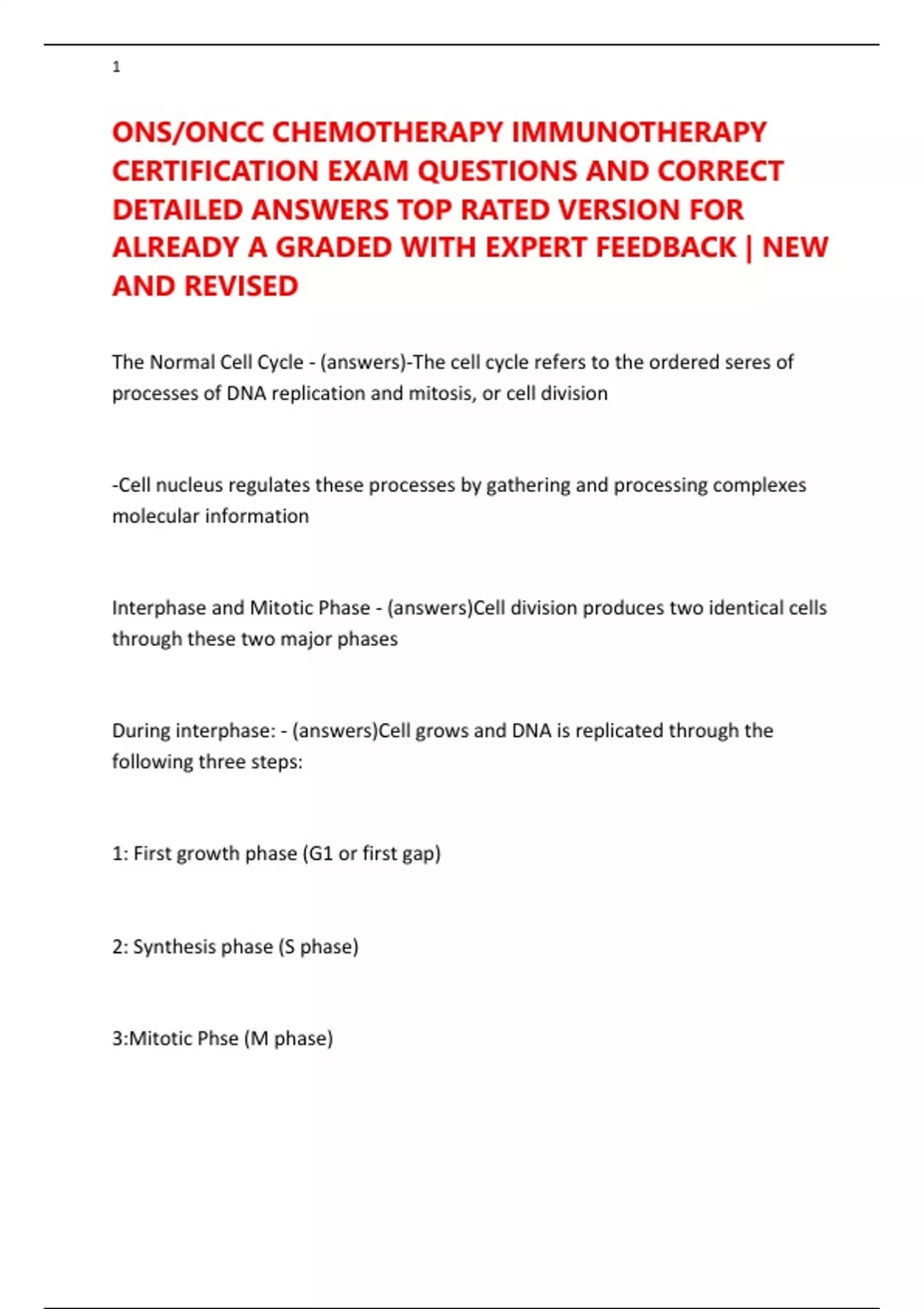 1

ONS/ONCC CHEMOTHERAPY IMMUNOTHERAPY CERTIFICATION EXAM QUESTIONS AND CORRECT DETAILED ANSWERS TOP RATED VERSION FOR ALREADY A GRADED WITH EXPERT FEEDBACK | NEW AND REVISED

The Normal Cell Cycle - (answers)-The cell cycle refers to the ordered seres of processes of DNA replication and mitosis, or cell division

-Cell nucleus regulates these processes by gathering and processing complexes molecular information

Interphase and Mitotic Phase - (answers)Cell division produces two identical cells through these two major phases

During interphase: - (answers)Cell grows and DNA is replicated through the following three steps:

1: First growth phase (G1 or first gap)

2: Synthesis phase (S phase)

3:Mitotic Phse (M phase)